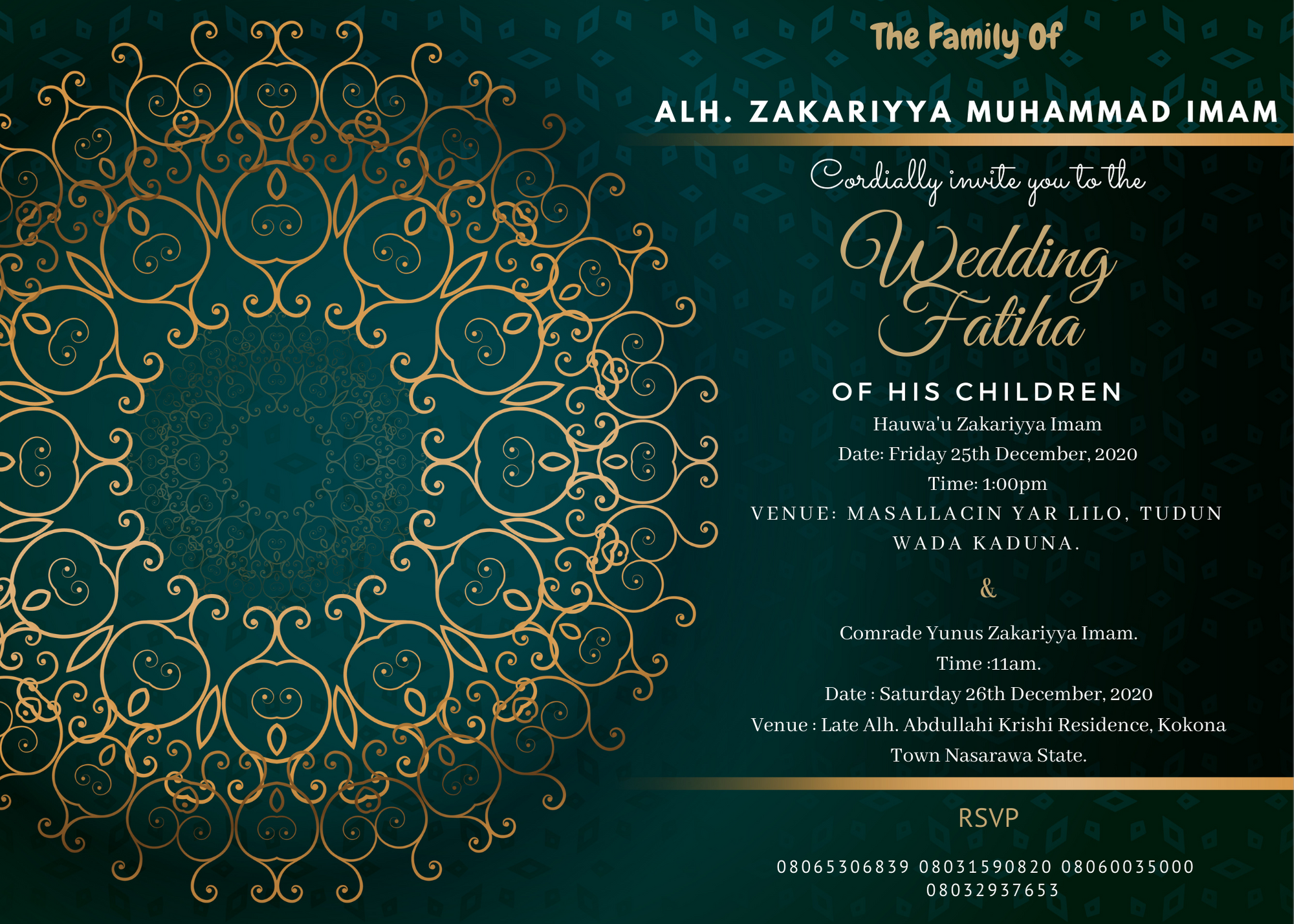 The Family Of

ALH. ZAKARIYYA MUHAMMAD IMAM

Cordially invite you to the

Wedding Fatiha

OF HIS CHILDREN

Hauwa'u Zakariyya Imam

Date: Friday 25th December, 2020

Time: 1:00pm

VENUE: MASALLACIN YAR LILO, TUDUN WADA KADUNA.

&

Comrade Yunus Zakariyya Imam.

Time :11am.

Date : Saturday 26th December, 2020

Venue : Late Alh. Abdullahi Krishi Residence, Kokona Town Nasarawa State.

RSVP

08065306839 08031590820 08060035000 08032937653